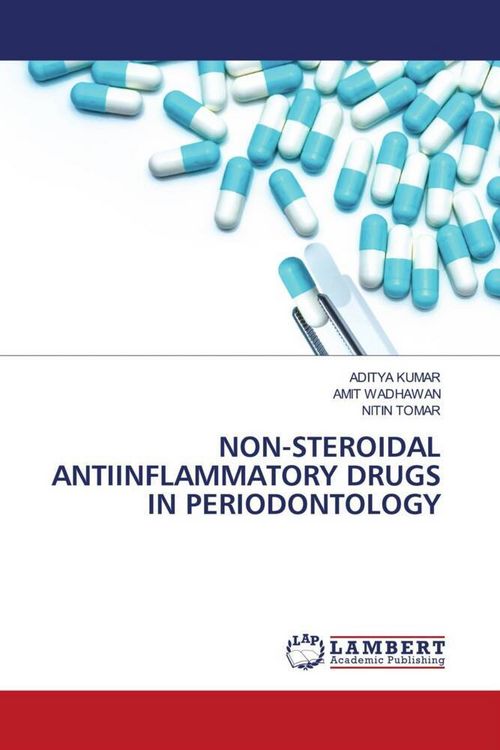 ADITYA KUMAR
AMIT WADHAWAN
NITIN TOMAR

NON-STEROIDAL ANTIINFLAMMATORY DRUGS IN PERIODONTOLOGY

LAP
LAMBERT
Academic Publishing